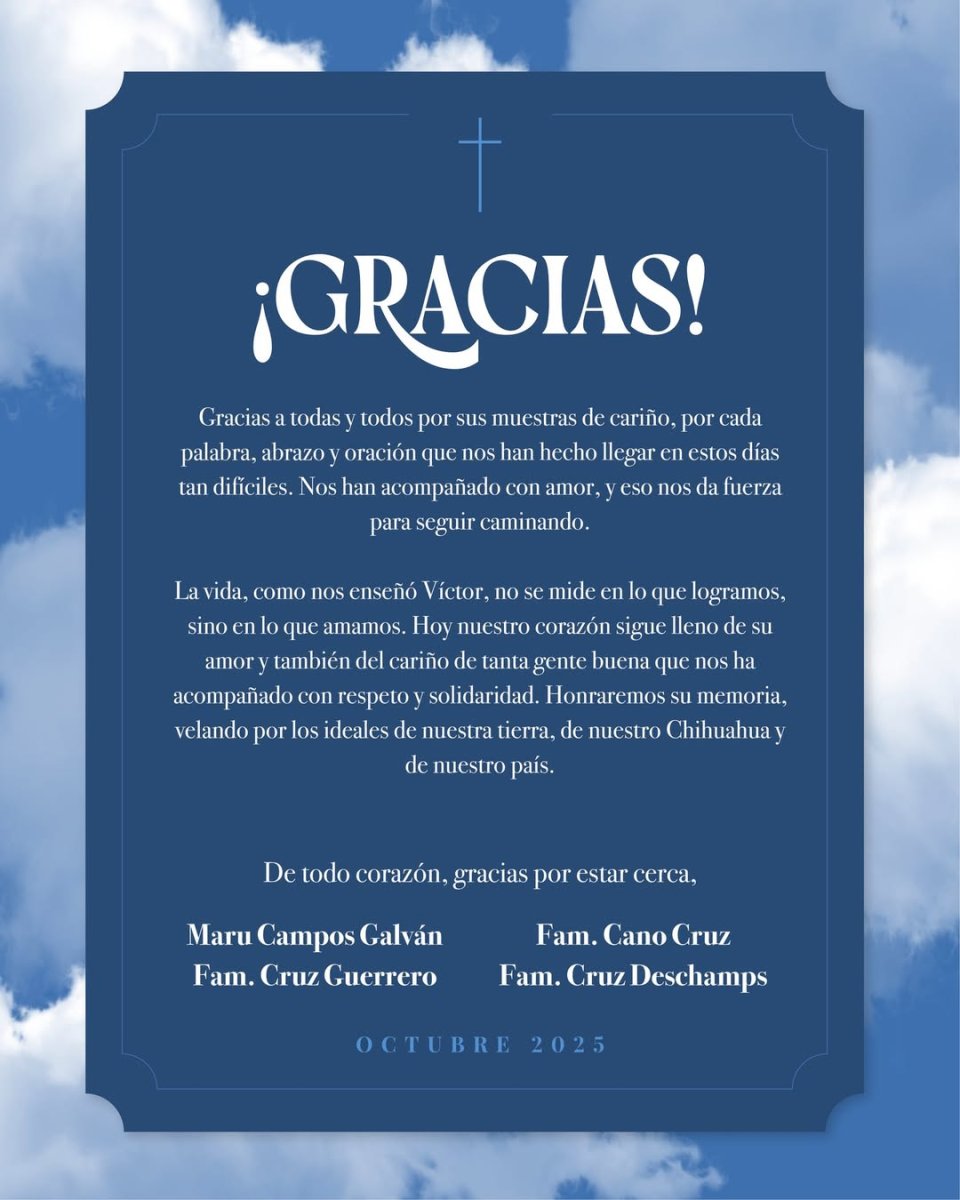 ¡GRACIAS!

Gracias a todas y todos por sus muestras de cariño, por cada palabra, abrazo y oración que nos han hecho llegar en estos días tan difíciles. Nos han acompañado con amor, y eso nos da fuerza para seguir caminando.

La vida, como nos enseñó Víctor, no se mide en lo que logramos, sino en lo que amamos. Hoy nuestro corazón sigue lleno de su amor y también del cariño de tanta gente buena que nos ha acompañado con respeto y solidaridad. Honraremos su memoria, velando por los ideales de nuestra tierra, de nuestro Chihuahua y de nuestro país.

De todo corazón, gracias por estar cerca,

Maru Campos Galván
Fam. Cruz Guerrero

Fam. Cano Cruz
Fam. Cruz Deschamps

OCTUBRE 2025